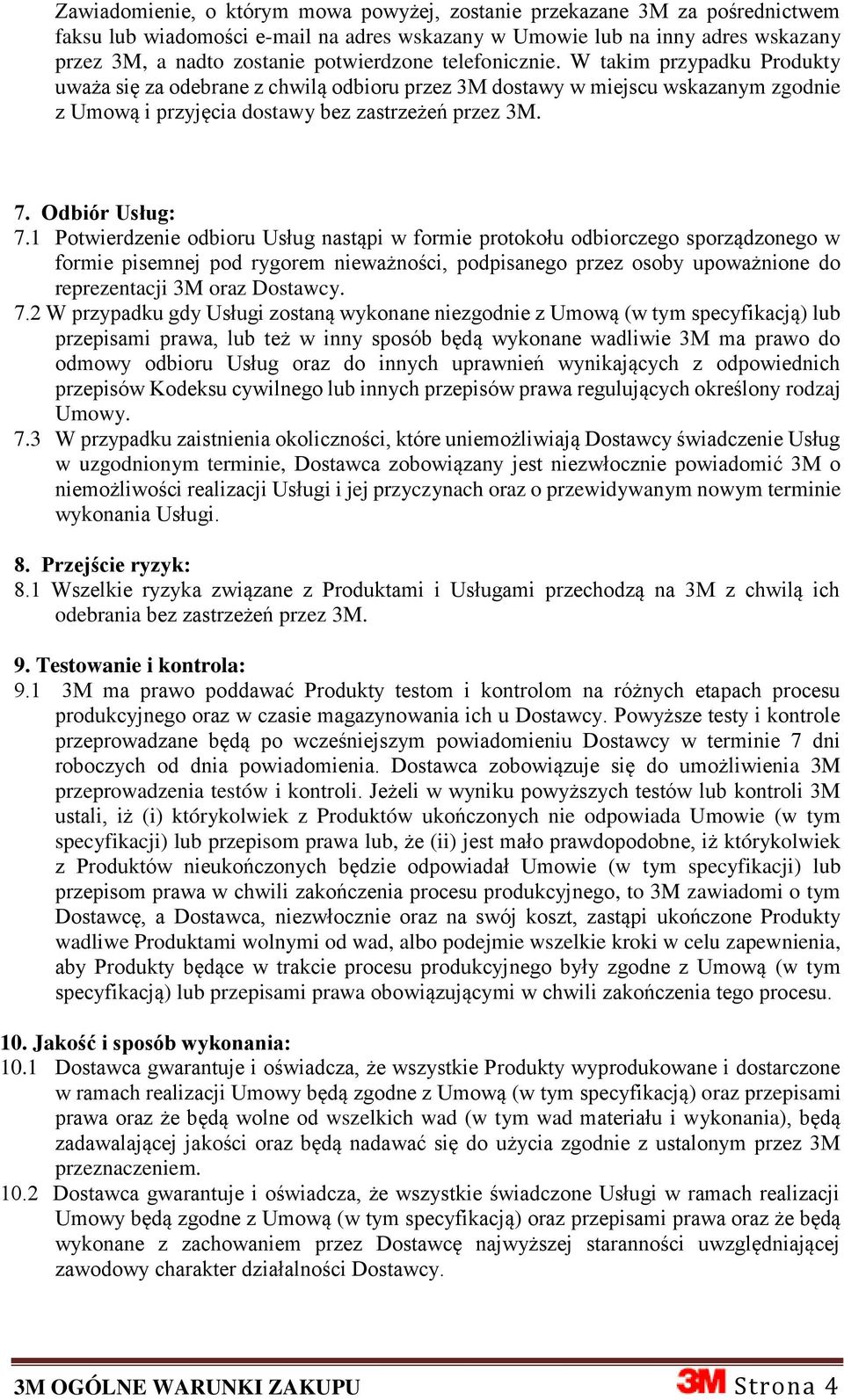 Zawiadomienie, o którym mowa powyżej, zostanie przekazane 3M za pośrednictwem faksu lub wiadomości e-mail na adres wskazany w Umowie lub na inny adres wskazany przez 3M, a nadto zostanie potwierdzone telefonicznie. W takim przypadku Produkty uważa się za odebrane z chwilą odbioru przez 3M dostawy w miejscu wskazanym zgodnie z Umową i przyjęcia dostawy bez zastrzeżeń przez 3M.

7. Odbiór Usług:
7.1 Potwierdzenie odbioru Usług nastąpi w formie protokołu odbiorczego sporządzonego w formie pisemnej pod rygorem nieważności, podpisanego przez osoby upoważnione do reprezentacji 3M oraz Dostawcy.
7.2 W przypadku gdy Usługi zostaną wykonane niezgodnie z Umową (w tym specyfikacją) lub przepisami prawa, lub też w inny sposób będą wykonane wadliwie 3M ma prawo do odmowy odbioru Usług oraz do innych uprawnień wynikających z odpowiednich przepisów Kodeksu cywilnego lub innych przepisów prawa regulujących określony rodzaj Umowy.
7.3 W przypadku zaistnienia okoliczności, które uniemożliwiają Dostawcy świadczenie Usług w uzgodnionym terminie, Dostawca zobowiązany jest niezwłocznie powiadomić 3M o niemożliwości realizacji Usługi i jej przyczynach oraz o przewidywanym nowym terminie wykonania Usługi.

8. Przejście ryzyk:
8.1 Wszelkie ryzyka związane z Produktami i Usługami przechodzą na 3M z chwilą ich odebrania bez zastrzeżeń przez 3M.

9. Testowanie i kontrola:
9.1 3M ma prawo poddawać Produkty testom i kontrolom na różnych etapach procesu produkcyjnego oraz w czasie magazynowania ich u Dostawcy. Powyższe testy i kontrole przeprowadzane będą po wcześniejszym powiadomieniu Dostawcy w terminie 7 dni roboczych od dnia powiadomienia. Dostawca zobowiązuje się do umożliwienia 3M przeprowadzenia testów i kontroli. Jeżeli w wyniku powyższych testów lub kontroli 3M ustali, iż (i) którykolwiek z Produktów ukończonych nie odpowiada Umowie (w tym specyfikacji) lub przepisom prawa lub, że (ii) jest mało prawdopodobne, iż którykolwiek z Produktów nieukończonych będzie odpowiadał Umowie (w tym specyfikacji) lub przepisom prawa w chwili zakończenia procesu produkcyjnego, to 3M zawiadomi o tym Dostawcę, a Dostawca, niezwłocznie oraz na swój koszt, zastąpi ukończone Produkty wadliwe Produktami wolnymi od wad, albo podejmie wszelkie kroki w celu zapewnienia, aby Produkty będące w trakcie procesu produkcyjnego były zgodne z Umową (w tym specyfikacją) lub przepisami prawa obowiązującymi w chwili zakończenia tego procesu.

10. Jakość i sposób wykonania:
10.1 Dostawca gwarantuje i oświadcza, że wszystkie Produkty wyprodukowane i dostarczone w ramach realizacji Umowy będą zgodne z Umową (w tym specyfikacją) oraz przepisami prawa oraz że będą wolne od wszelkich wad (w tym wad materiału i wykonania), będą zadawalającej jakości oraz będą nadawać się do użycia zgodnie z ustalonym przez 3M przeznaczeniem.
10.2 Dostawca gwarantuje i oświadcza, że wszystkie świadczone Usługi w ramach realizacji Umowy będą zgodne z Umową (w tym specyfikacją) oraz przepisami prawa oraz że będą wykonane z zachowaniem przez Dostawcę najwyższej staranności uwzględniającej zawodowy charakter działalności Dostawcy.

3M OGÓLNE WARUNKI ZAKUPU 3M Strona 4